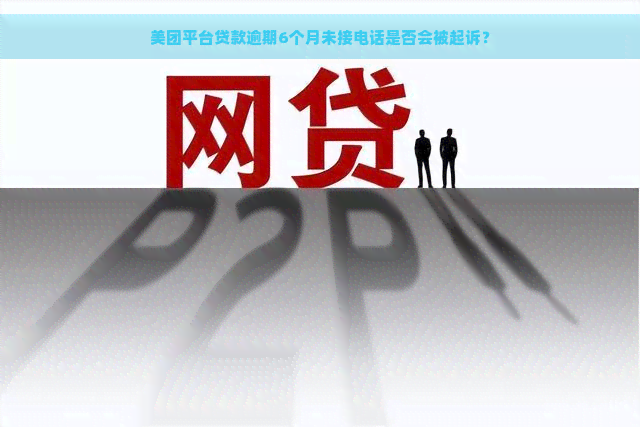 美团平台贷款逾期6个月未接电话是否会被起诉？

网贷

P2P